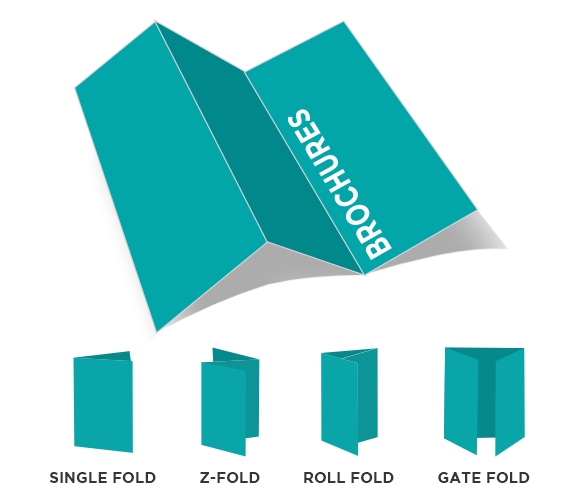 BROCHURES

SINGLE FOLD

Z-FOLD

ROLL FOLD

GATE FOLD